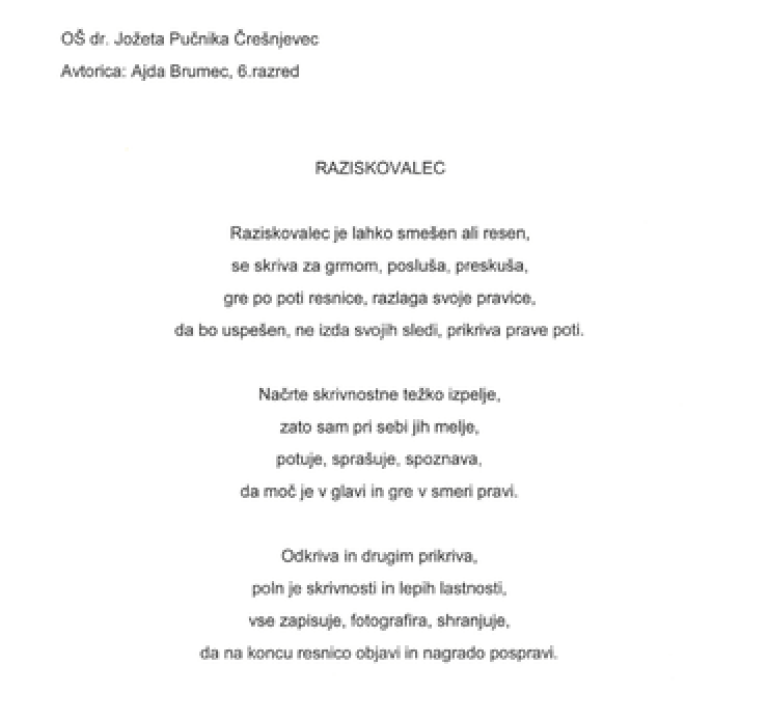 OŠ dr. Jožeta Pučnika Črešnjevec

Avtorica: Ajda Brumec, 6.razred

RAZISKOVALEC

Raziskovalec je lahko smešen ali resen,
se skriva za grmom, posluša, preskuša,
gre po poti resnice, razlaga svoje pravice,
da bo uspešen, ne izda svojih sledi, prikriva prave poti.

Načrte skrivnostne težko izpelje,
zato sam pri sebi jih melje,
potuje, sprašuje, spoznava,
da moč je v glavi in gre v smeri pravi.

Odkriva in drugim prikriva,
poln je skrivnosti in lepih lastnosti,
vse zapisuje, fotografira, shranjuje,
da na koncu resnico objavi in nagrado pospravi.